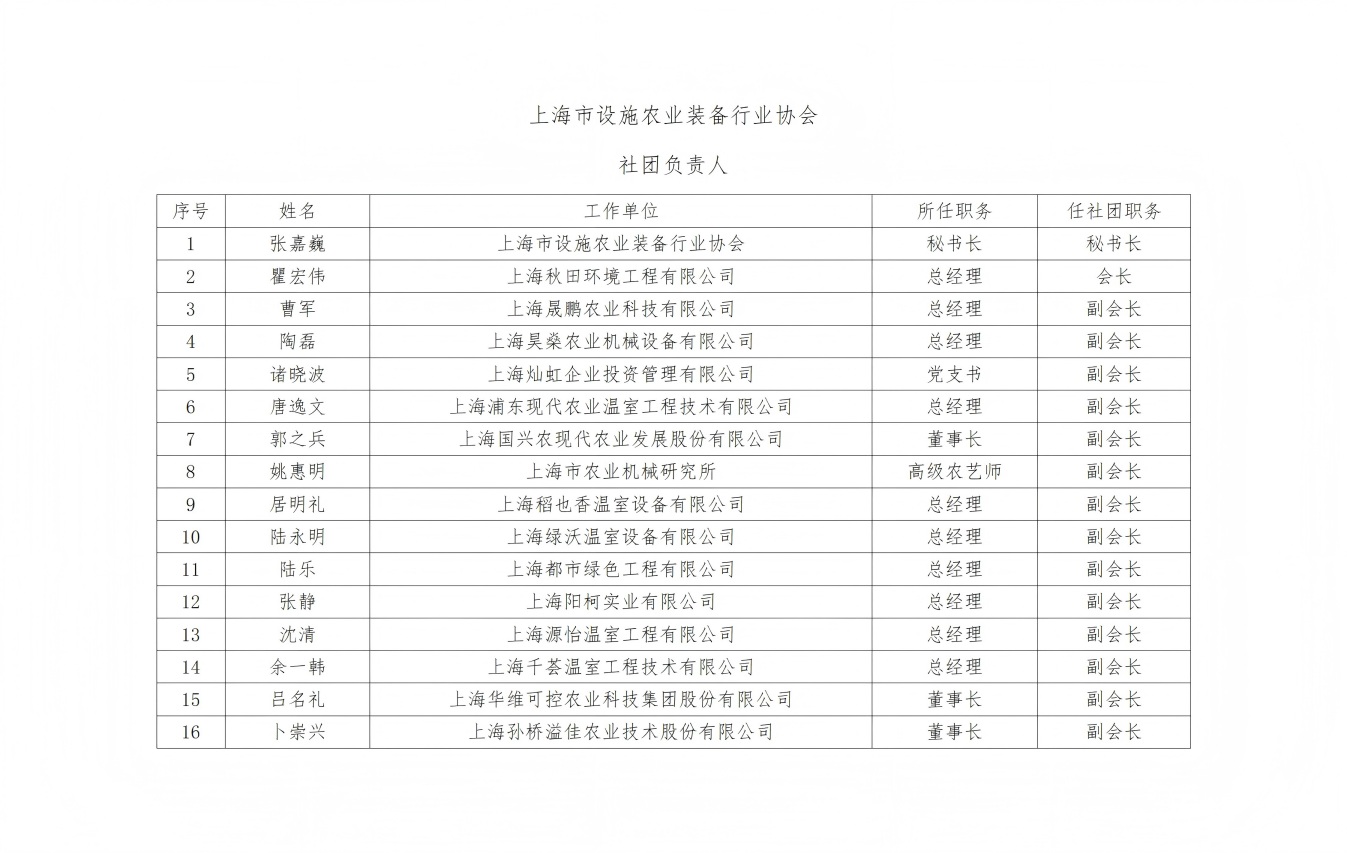 上海市设施农业装备行业协会

社团负责人

| 序号 | 姓名 | 工作单位 | 所任职务 | 任社团职务 |
|---|---|---|---|---|
| 1 | 张嘉巍 | 上海市设施农业装备行业协会 | 秘书长 | 秘书长 |
| 2 | 瞿宏伟 | 上海秋田环境工程有限公司 | 总经理 | 会长 |
| 3 | 曹军 | 上海晟鹏农业科技有限公司 | 总经理 | 副会长 |
| 4 | 陶磊 | 上海昊燊农业机械设备有限公司 | 总经理 | 副会长 |
| 5 | 诸晓波 | 上海灿虹企业投资管理有限公司 | 党支书 | 副会长 |
| 6 | 唐逸文 | 上海浦东现代农业温室工程技术有限公司 | 总经理 | 副会长 |
| 7 | 郭之兵 | 上海国兴农现代农业发展股份有限公司 | 董事长 | 副会长 |
| 8 | 姚惠明 | 上海市农业机械研究所 | 高级农艺师 | 副会长 |
| 9 | 居明礼 | 上海稻也香温室设备有限公司 | 总经理 | 副会长 |
| 10 | 陆永明 | 上海绿沃温室设备有限公司 | 总经理 | 副会长 |
| 11 | 陆乐 | 上海都市绿色工程有限公司 | 总经理 | 副会长 |
| 12 | 张静 | 上海阳柯实业有限公司 | 总经理 | 副会长 |
| 13 | 沈清 | 上海源怡温室工程有限公司 | 总经理 | 副会长 |
| 14 | 余一韩 | 上海千荟温室工程技术有限公司 | 总经理 | 副会长 |
| 15 | 吕名礼 | 上海华维可控农业科技集团股份有限公司 | 董事长 | 副会长 |
| 16 | 卜崇兴 | 上海孙桥溢佳农业技术股份有限公司 | 董事长 | 副会长 |